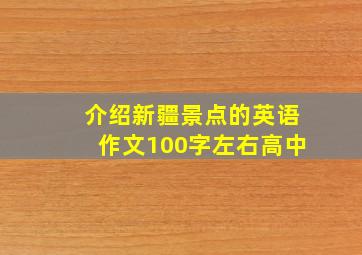 介绍新疆景点的英语作文100字左右高中